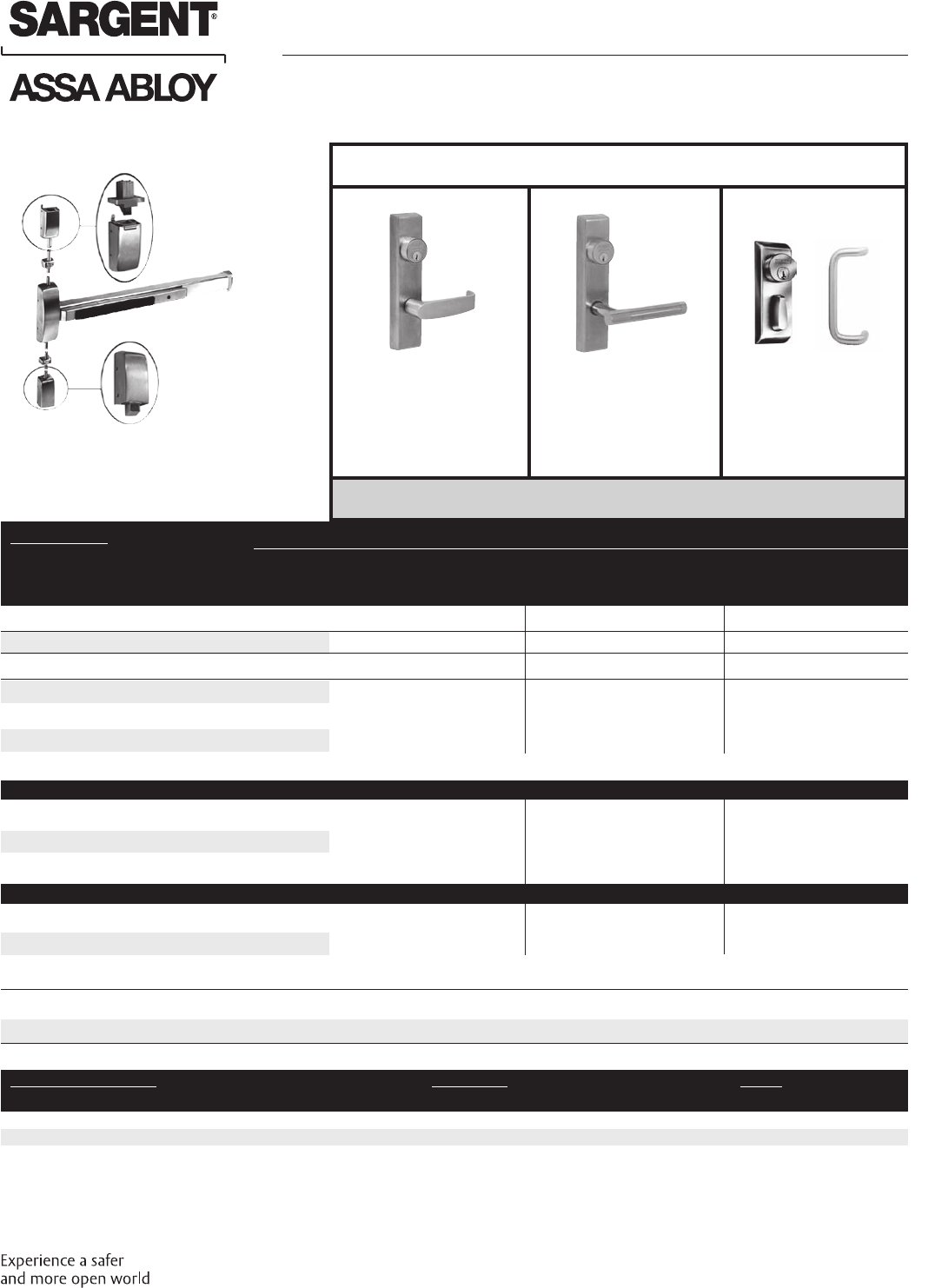 SARGENT®

ASSA ABLOY

Experience a safer and more open world